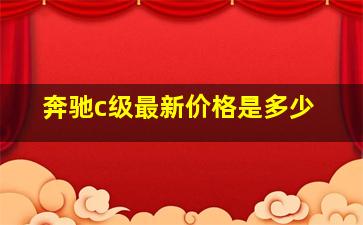 奔驰c级最新价格是多少